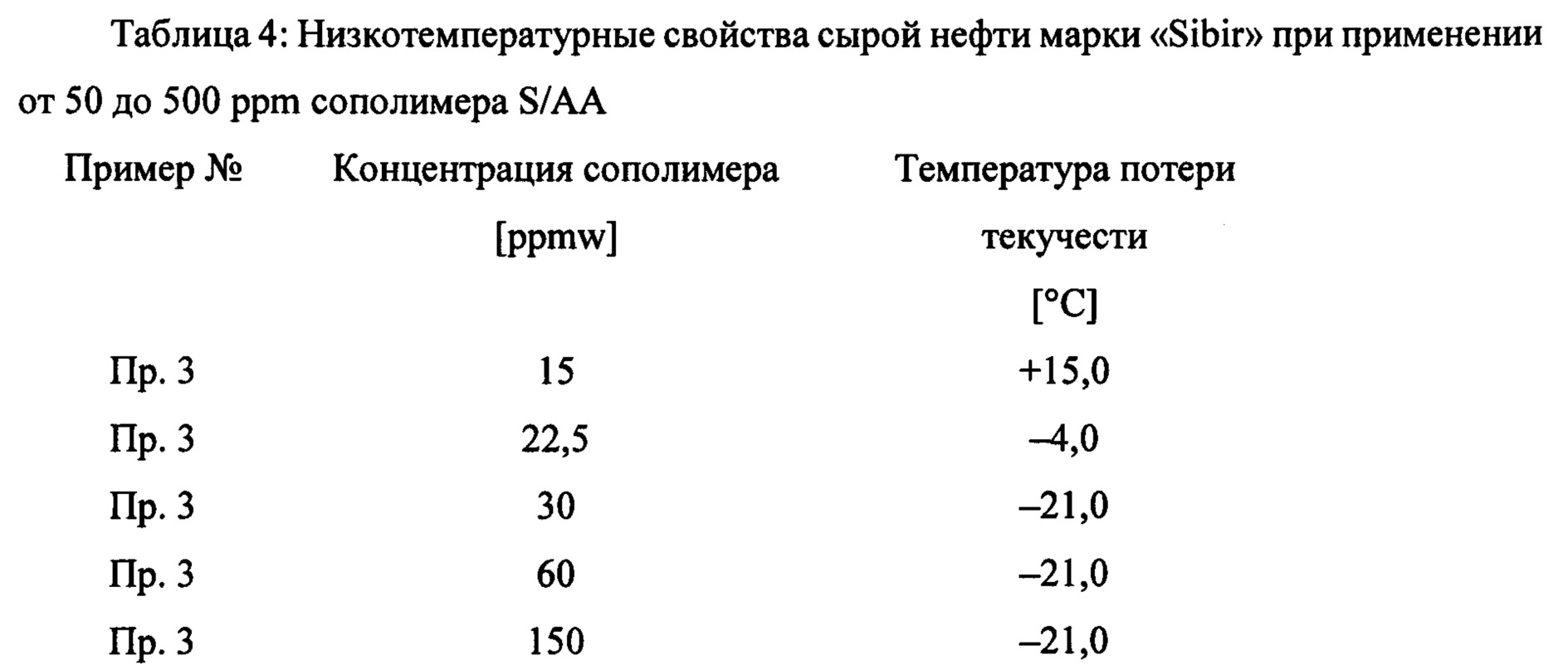 Таблица 4: Низкотемпературные свойства сырой нефти марки «Sibir» при применении от 50 до 500 ppm сополимера S/AA

| Пример № | Концентрация сополимера [ppmw] | Температура потери текучести [°C] |
|---|---|---|
| Пр. 3 | 15 | +15,0 |
| Пр. 3 | 22,5 | –4,0 |
| Пр. 3 | 30 | –21,0 |
| Пр. 3 | 60 | –21,0 |
| Пр. 3 | 150 | –21,0 |